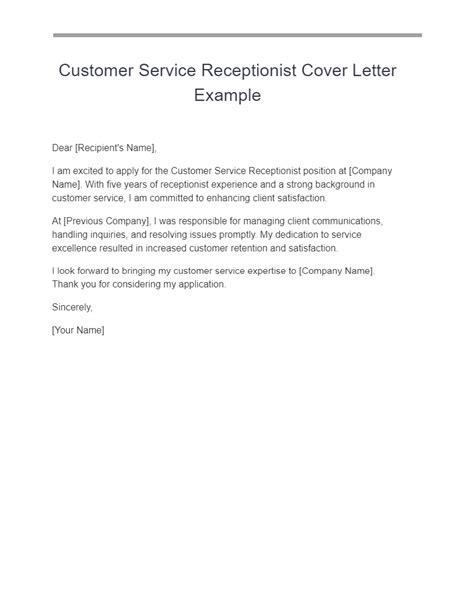 Customer Service Receptionist Cover Letter Example

Dear [Recipient's Name],

I am excited to apply for the Customer Service Receptionist position at [Company Name]. With five years of receptionist experience and a strong background in customer service, I am committed to enhancing client satisfaction.

At [Previous Company], I was responsible for managing client communications, handling inquiries, and resolving issues promptly. My dedication to service excellence resulted in increased customer retention and satisfaction.

I look forward to bringing my customer service expertise to [Company Name]. Thank you for considering my application.

Sincerely,

[Your Name]